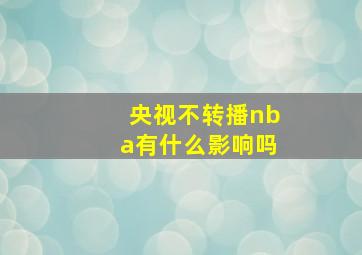 央视不转播nba有什么影响吗